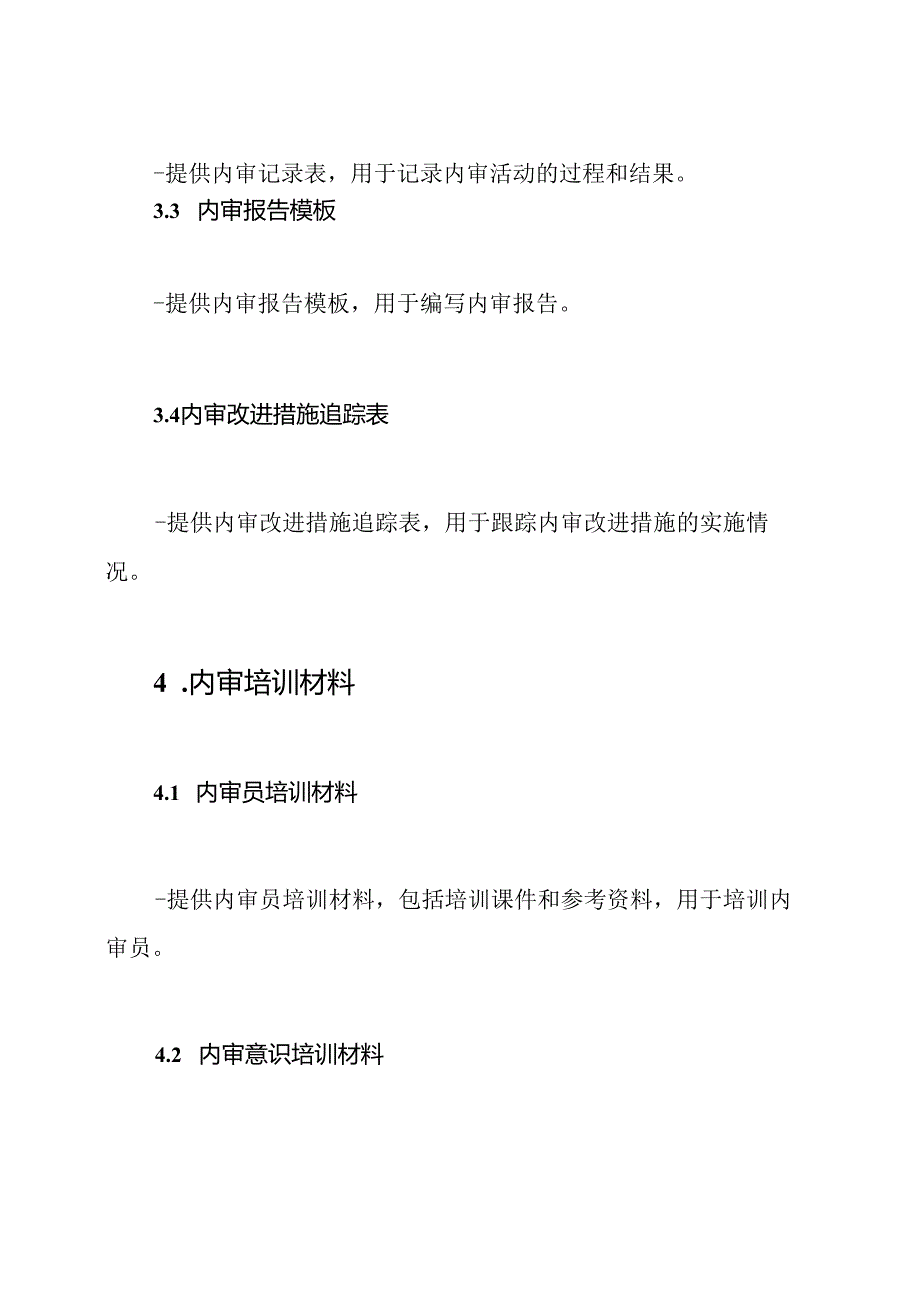 -提供内审记录表，用于记录内审活动的过程和结果。

3.3 内审报告模板

-提供内审报告模板，用于编写内审报告。

3.4内审改进措施追踪表

-提供内审改进措施追踪表，用于跟踪内审改进措施的实施情况。

4 .内审培训材料

4.1 内审员培训材料

-提供内审员培训材料，包括培训课件和参考资料，用于培训内审员。

4.2 内审意识培训材料